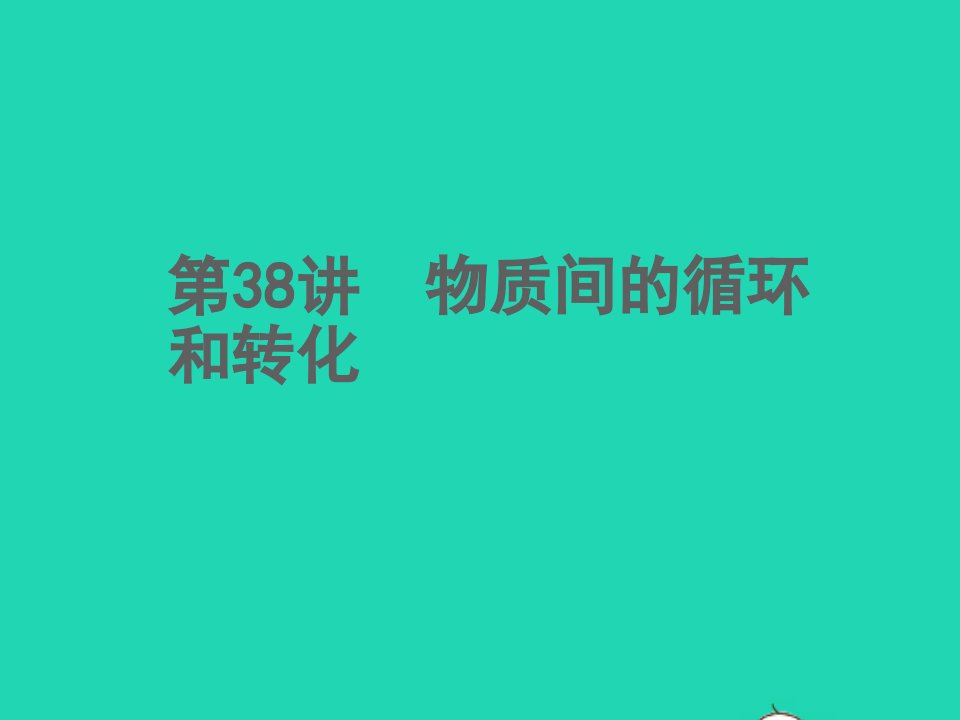 第38讲　物质间的循环和转化